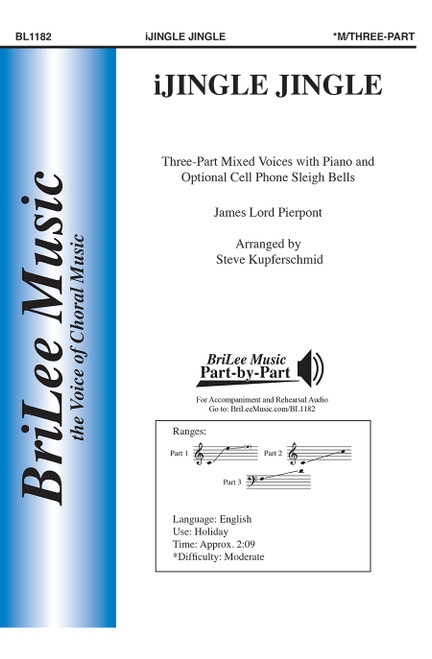 BL1182 iJINGLE JINGLE *M/THREE-PART

BriLee Music
the Voice of Choral Music

iJINGLE JINGLE

Three-Part Mixed Voices with Piano and Optional Cell Phone Sleigh Bells

James Lord Pierpont

Arranged by
Steve Kupferschmid

BriLee Music
Part-by-Part

For Accompaniment and Rehearsal Audio
Go to: BriLeeMusic.com/BL1182

Ranges:

Part 1

Part 2

Part 3

Language: English
Use: Holiday
Time: Approx. 2:09
*Difficulty: Moderate